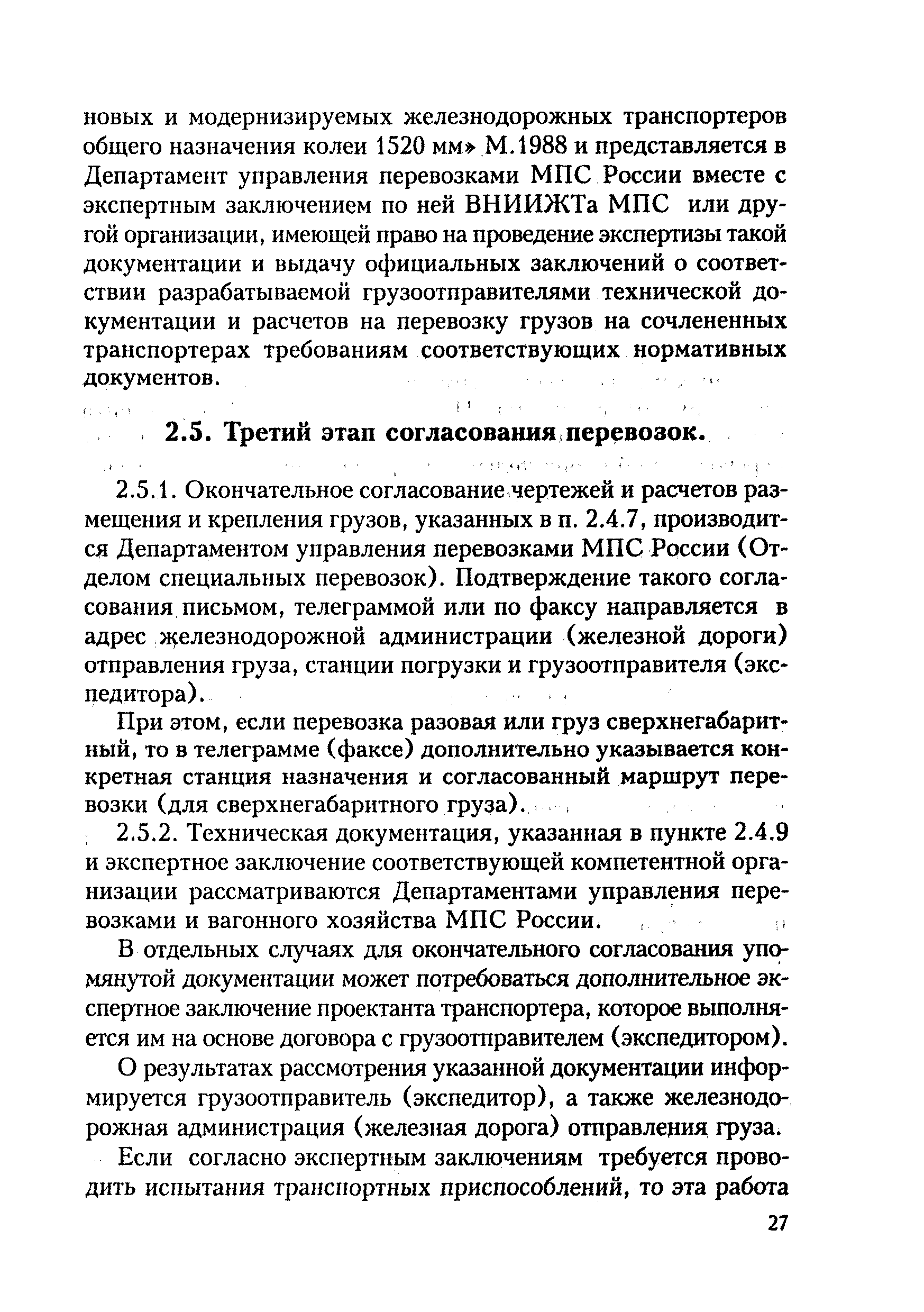 новых и модернизируемых железнодорожных транспортеров общего назначения колеи 1520 мм» М.1988 и представляется в Департамент управления перевозками МПС России вместе с экспертным заключением по ней ВНИИЖТа МПС или другой организации, имеющей право на проведение экспертизы такой документации и выдачу официальных заключений о соответствии разрабатываемой грузоотправителями технической документации и расчетов на перевозку грузов на сочлененных транспортерах требованиям соответствующих нормативных документов.

2.5. Третий этап согласования перевозок.

2.5.1. Окончательное согласование чертежей и расчетов размещения и крепления грузов, указанных в п. 2.4.7, производится Департаментом управления перевозками МПС России (Отделом специальных перевозок). Подтверждение такого согласования письмом, телеграммой или по факсу направляется в адрес железнодорожной администрации (железной дороги) отправления груза, станции погрузки и грузоотправителя (экспедитора).

При этом, если перевозка разовая или груз сверхнегабаритный, то в телеграмме (факсе) дополнительно указывается конкретная станция назначения и согласованный маршрут перевозки (для сверхнегабаритного груза).

2.5.2. Техническая документация, указанная в пункте 2.4.9 и экспертное заключение соответствующей компетентной организации рассматриваются Департаментами управления перевозками и вагонного хозяйства МПС России.

В отдельных случаях для окончательного согласования упомянутой документации может потребоваться дополнительное экспертное заключение проектанта транспортера, которое выполняется им на основе договора с грузоотправителем (экспедитором).

О результатах рассмотрения указанной документации информируется грузоотправитель (экспедитор), а также железнодорожная администрация (железная дорога) отправления груза.

Если согласно экспертным заключениям требуется проводить испытания транспортных приспособлений, то эта работа

27